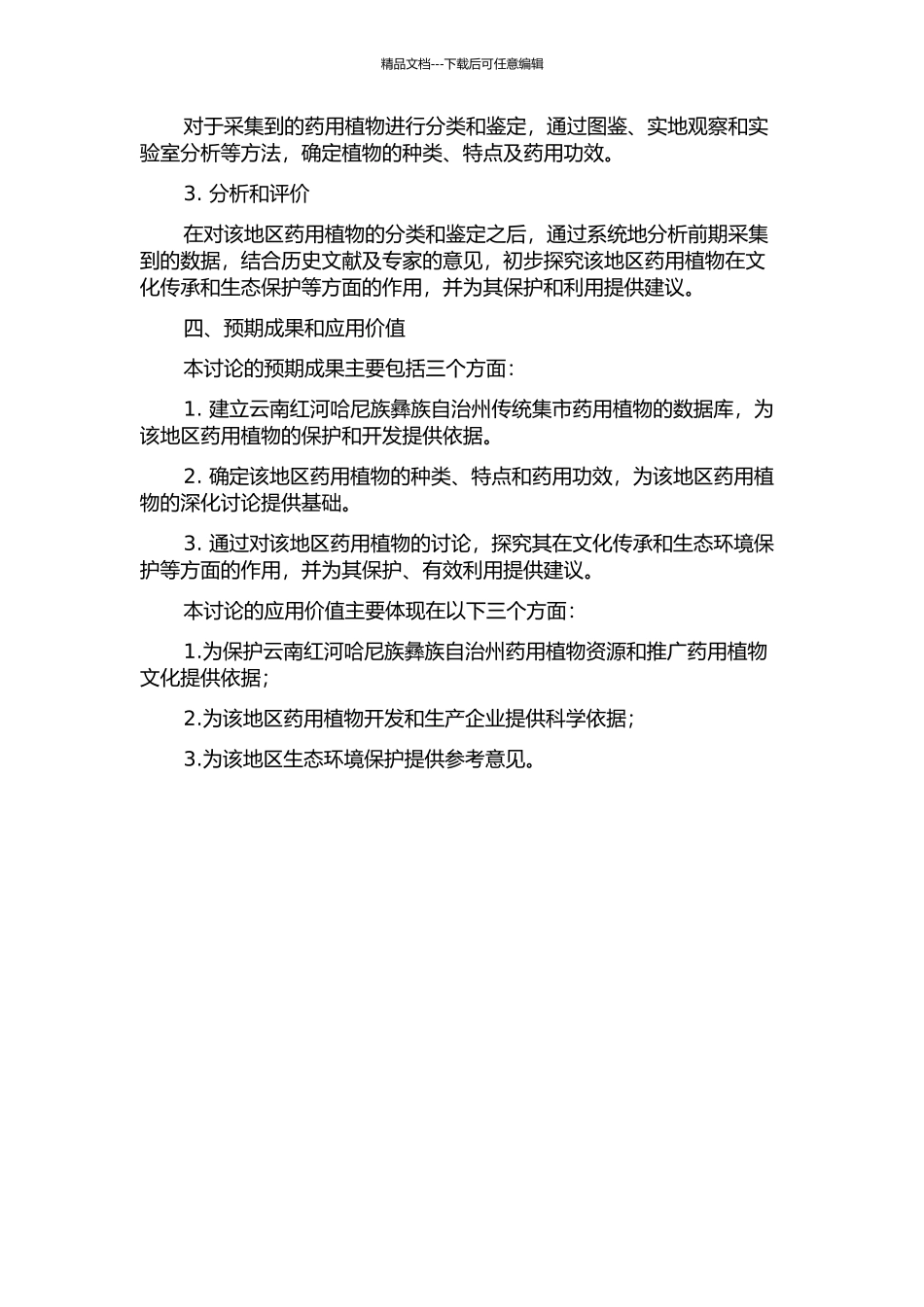 精品文档---下载后可任意编辑

对于采集到的药用植物进行分类和鉴定，通过图鉴、实地观察和实验室分析等方法，确定植物的种类、特点及药用功效。

3. 分析和评价

在对该地区药用植物的分类和鉴定之后，通过系统地分析前期采集到的数据，结合历史文献及专家的意见，初步探究该地区药用植物在文化传承和生态保护等方面的作用，并为其保护和利用提供建议。

四、预期成果和应用价值

本讨论的预期成果主要包括三个方面：

1. 建立云南红河哈尼族彝族自治州传统集市药用植物的数据库，为该地区药用植物的保护和开发提供依据。

2. 确定该地区药用植物的种类、特点和药用功效，为该地区药用植物的深化讨论提供基础。

3. 通过对该地区药用植物的讨论，探究其在文化传承和生态环境保护等方面的作用，并为其保护、有效利用提供建议。

本讨论的应用价值主要体现在以下三个方面：

1.为保护云南红河哈尼族彝族自治州药用植物资源和推广药用植物文化提供依据；

2.为该地区药用植物开发和生产企业提供科学依据；

3.为该地区生态环境保护提供参考意见。